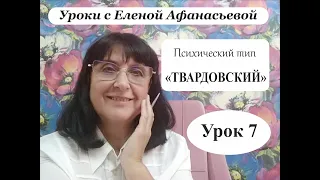 Уроки с Еленой Афанасьевой

Психический тип

«ТВАРДОВСКИЙ»

Урок 7